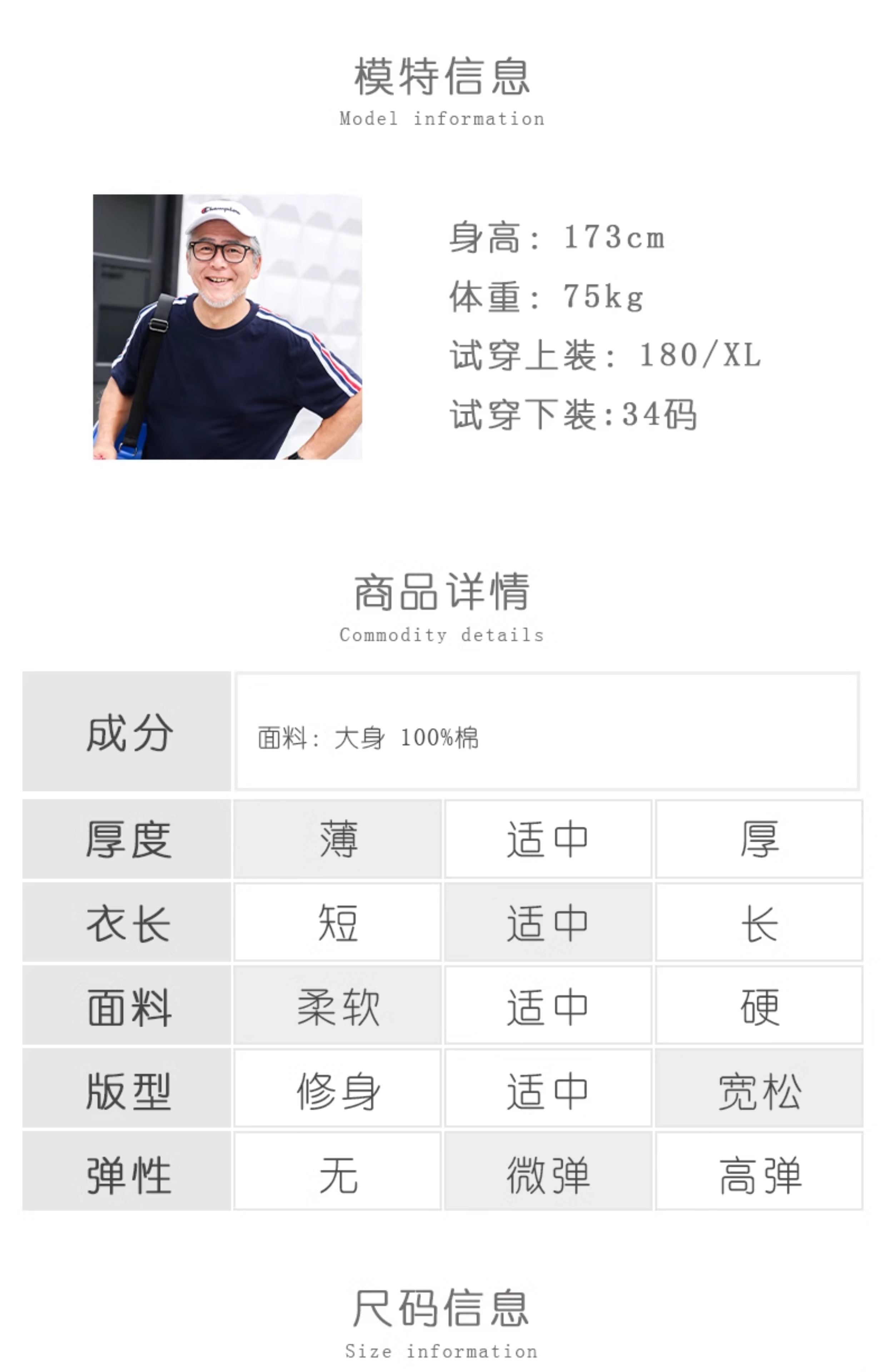 模特信息
Model information

身高：173cm
体重：75kg
试穿上装：180/XL
试穿下装:34码

商品详情
Commodity details

| 成分 | 面料：大身 100%棉 | | |
|---|---|---|---|
| 厚度 | 薄 | 适中 | 厚 |
| 衣长 | 短 | 适中 | 长 |
| 面料 | 柔软 | 适中 | 硬 |
| 版型 | 修身 | 适中 | 宽松 |
| 弹性 | 无 | 微弹 | 高弹 |

尺码信息
Size information